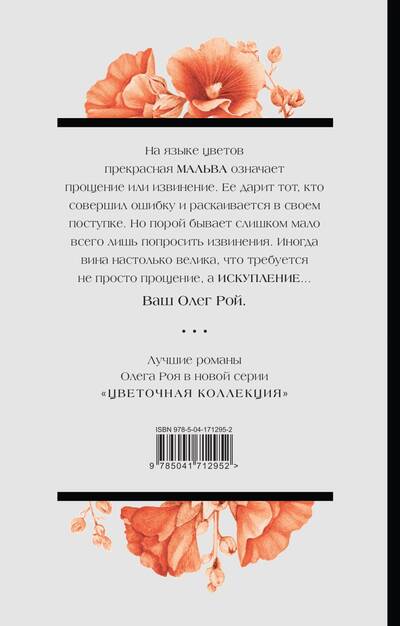 На языке цветов прекрасная МАЛЬВА означает прощение или извинение. Ее дарит тот, кто совершил ошибку и раскаивается в своем поступке. Но порой бывает слишком мало всего лишь попросить извинения. Иногда вина настолько велика, что требуется не просто прощение, а ИСКУПЛЕНИЕ...

Ваш Олег Рой.

• • •

Лучшие романы Олега Роя в новой серии «ЦВЕТОЧНАЯ КОЛЛЕКЦИЯ»

ISBN 978-5-04-171295-2

9 785041 712952 >